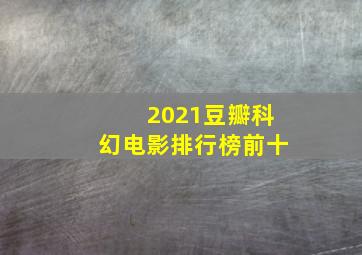 2021豆瓣科幻电影排行榜前十